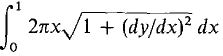 $\int_0^1 2\pi x\sqrt{1 + (dy/dx)^2}\, dx$